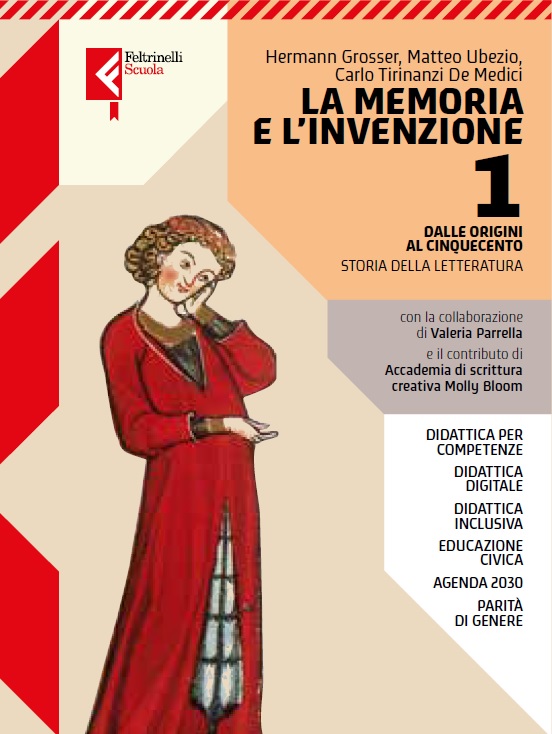 Feltrinelli Scuola

Hermann Grosser, Matteo Ubezio, Carlo Tirinanzi De Medici

LA MEMORIA E L'INVENZIONE

1

DALLE ORIGINI AL CINQUECENTO

STORIA DELLA LETTERATURA

con la collaborazione di Valeria Parrella

e il contributo di Accademia di scrittura creativa Molly Bloom

DIDATTICA PER COMPETENZE

DIDATTICA DIGITALE

DIDATTICA INCLUSIVA

EDUCAZIONE CIVICA

AGENDA 2030

PARITÀ DI GENERE